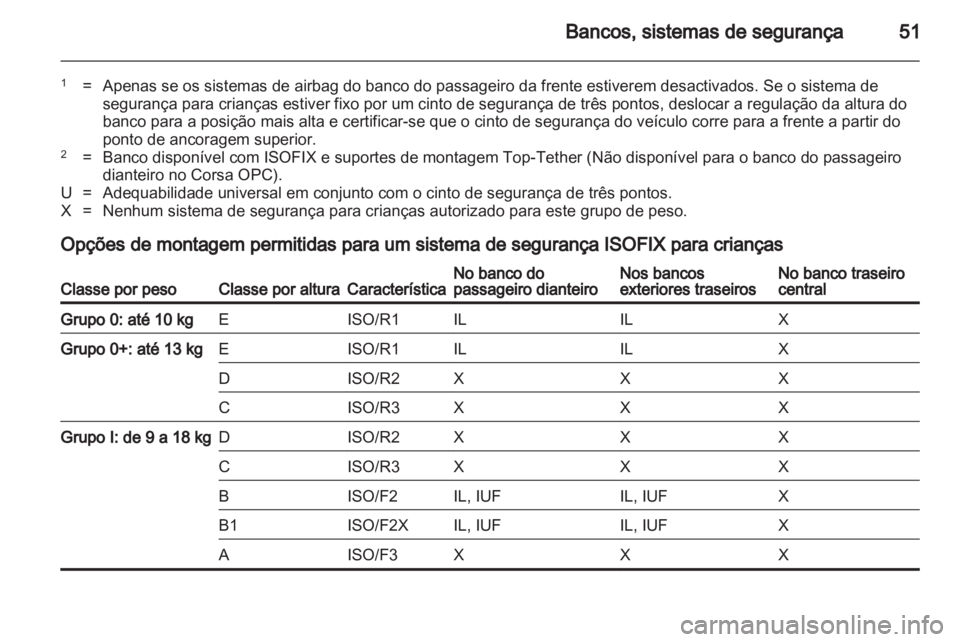 Bancos, sistemas de segurança 51

$^1$ = Apenas se os sistemas de airbag do banco do passageiro da frente estiverem desactivados. Se o sistema de segurança para crianças estiver fixo por um cinto de segurança de três pontos, deslocar a regulação da altura do banco para a posição mais alta e certificar-se que o cinto de segurança do veículo corre para a frente a partir do ponto de ancoragem superior.
$^2$ = Banco disponível com ISOFIX e suportes de montagem Top-Tether (Não disponível para o banco do passageiro dianteiro no Corsa OPC).
U = Adequabilidade universal em conjunto com o cinto de segurança de três pontos.
X = Nenhum sistema de segurança para crianças autorizado para este grupo de peso.

Opções de montagem permitidas para um sistema de segurança ISOFIX para crianças

| Classe por peso | Classe por altura | Característica | No banco do passageiro dianteiro | Nos bancos exteriores traseiros | No banco traseiro central |
|---|---|---|---|---|---|
| Grupo 0: até 10 kg | E | ISO/R1 | IL | IL | X |
| Grupo 0+: até 13 kg | E | ISO/R1 | IL | IL | X |
| | D | ISO/R2 | X | X | X |
| | C | ISO/R3 | X | X | X |
| Grupo I: de 9 a 18 kg | D | ISO/R2 | X | X | X |
| | C | ISO/R3 | X | X | X |
| | B | ISO/F2 | IL, IUF | IL, IUF | X |
| | B1 | ISO/F2X | IL, IUF | IL, IUF | X |
| | A | ISO/F3 | X | X | X |

carmanualsonline.info